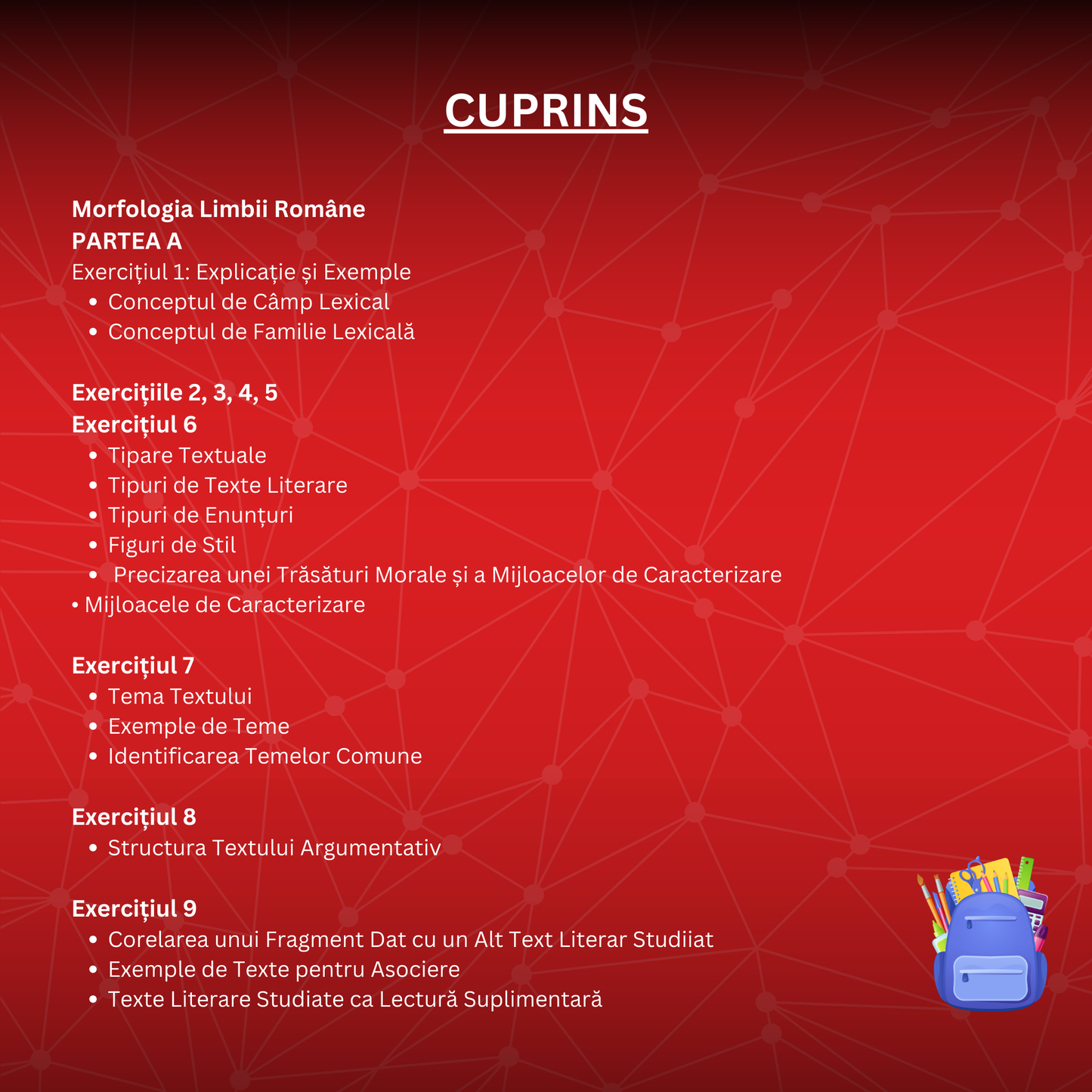 CUPRINS

Morfologia Limbii Române
PARTEA A
Exercițiul 1: Explicație și Exemple
• Conceptul de Câmp Lexical
• Conceptul de Familie Lexicală

Exercițiile 2, 3, 4, 5
Exercițiul 6
• Tipare Textuale
• Tipuri de Texte Literare
• Tipuri de Enunțuri
• Figuri de Stil
• Precizarea unei Trăsături Morale și a Mijloacelor de Caracterizare
• Mijloacele de Caracterizare

Exercițiul 7
• Tema Textului
• Exemple de Teme
• Identificarea Temelor Comune

Exercițiul 8
• Structura Textului Argumentativ

Exercițiul 9
• Corelarea unui Fragment Dat cu un Alt Text Literar Studiiat
• Exemple de Texte pentru Asociere
• Texte Literare Studiate ca Lectură Suplimentară